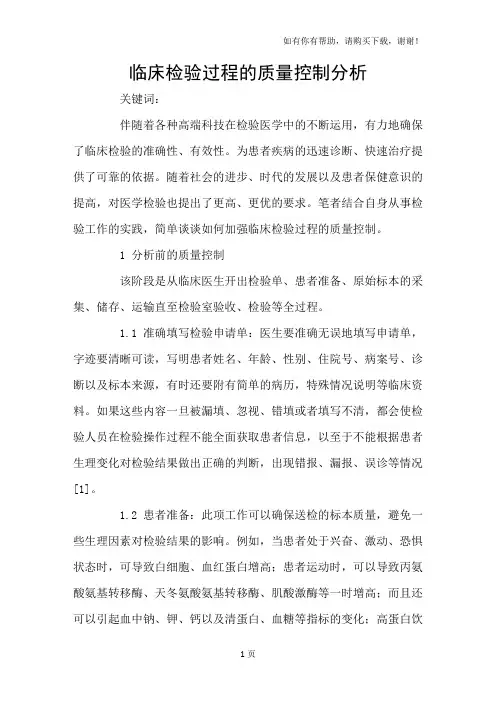 如有你有帮助，请购买下载，谢谢！

临床检验过程的质量控制分析

关键词：

伴随着各种高端科技在检验医学中的不断运用，有力地确保了临床检验的准确性、有效性。为患者疾病的迅速诊断、快速治疗提供了可靠的依据。随着社会的进步、时代的发展以及患者保健意识的提高，对医学检验也提出了更高、更优的要求。笔者结合自身从事检验工作的实践，简单谈谈如何加强临床检验过程的质量控制。

1 分析前的质量控制

该阶段是从临床医生开出检验单、患者准备、原始标本的采集、储存、运输直至检验室验收、检验等全过程。

1.1 准确填写检验申请单：医生要准确无误地填写申请单，字迹要清晰可读，写明患者姓名、年龄、性别、住院号、病案号、诊断以及标本来源，有时还要附有简单的病历，特殊情况说明等临床资料。如果这些内容一旦被漏填、忽视、错填或者填写不清，都会使检验人员在检验操作过程不能全面获取患者信息，以至于不能根据患者生理变化对检验结果做出正确的判断，出现错报、漏报、误诊等情况[1]。

1.2 患者准备：此项工作可以确保送检的标本质量，避免一些生理因素对检验结果的影响。例如，当患者处于兴奋、激动、恐惧状态时，可导致白细胞、血红蛋白增高；患者运动时，可以导致丙氨酸氨基转移酶、天冬氨酸氨基转移酶、肌酸激酶等一时增高；而且还可以引起血中钠、钾、钙以及清蛋白、血糖等指标的变化；高蛋白饮

1 页